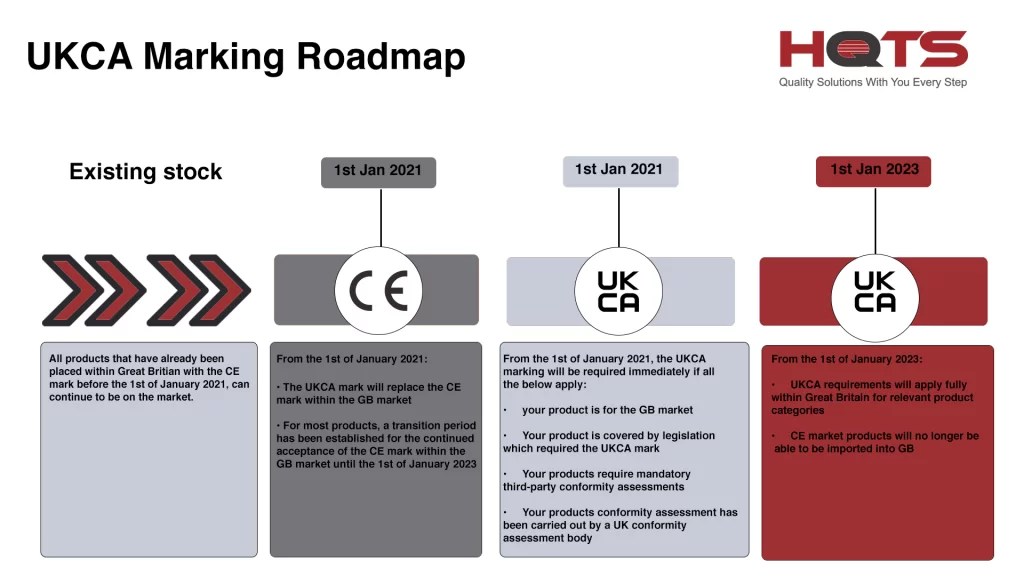 UKCA Marking Roadmap

HQTS
Quality Solutions With You Every Step

Existing stock

1st Jan 2021

1st Jan 2021

1st Jan 2023

CE

UK CA

UK CA

All products that have already been placed within Great Britian with the CE mark before the 1st of January 2021, can continue to be on the market.

From the 1st of January 2021:

• The UKCA mark will replace the CE mark within the GB market

• For most products, a transition period has been established for the continued acceptance of the CE mark within the GB market until the 1st of January 2023

From the 1st of January 2021, the UKCA marking will be required immediately if all the below apply:

• your product is for the GB market

• Your product is covered by legislation which required the UKCA mark

• Your products require mandatory third-party conformity assessments

• Your products conformity assessment has been carried out by a UK conformity assessment body

From the 1st of January 2023:

• UKCA requirements will apply fully within Great Britain for relevant product categories

• CE market products will no longer be able to be imported into GB